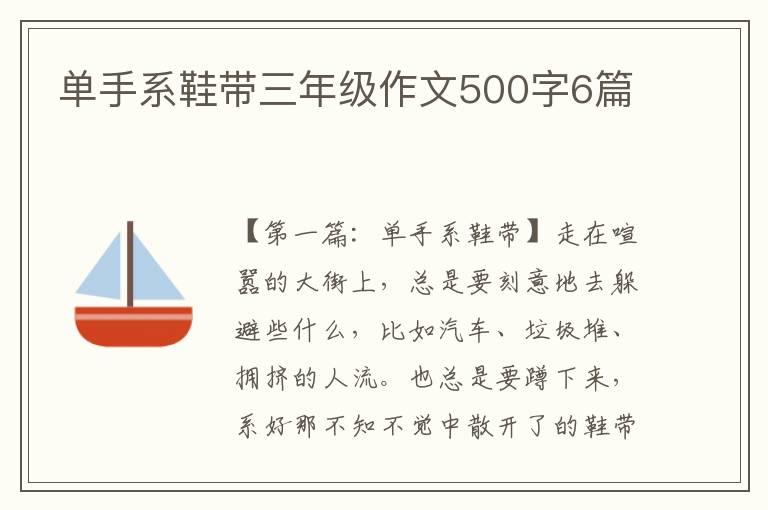 单手系鞋带三年级作文500字6篇

【第一篇：单手系鞋带】走在喧嚣的大街上，总是要刻意地去躲避些什么，比如汽车、垃圾堆、拥挤的人流。也总是要蹲下来，系好那不知不觉中散开了的鞋带